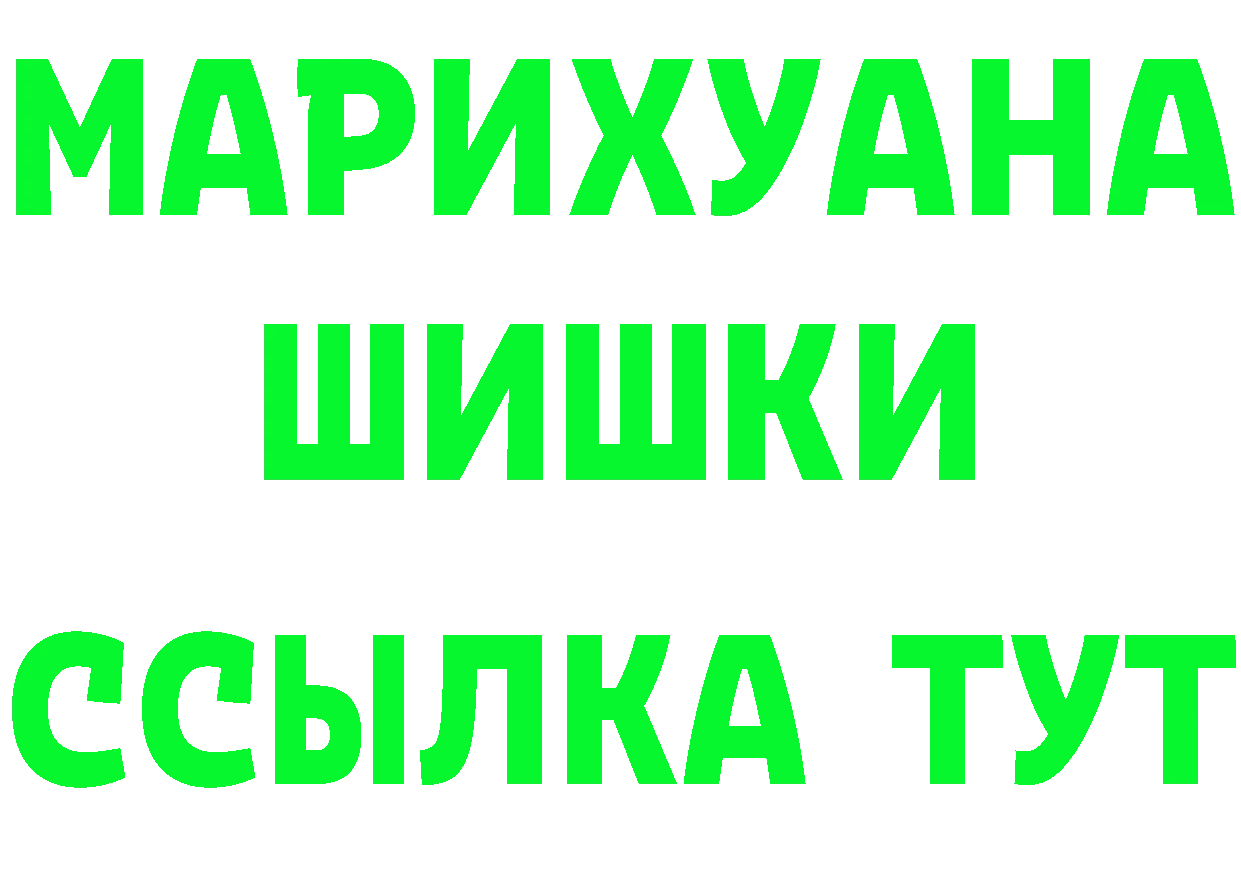 МАРИХУАНА
ШИШКИ
ССЫЛКА ТУТ